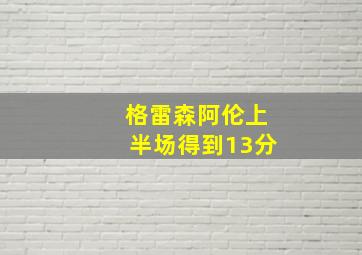 格雷森阿伦上
半场得到13分